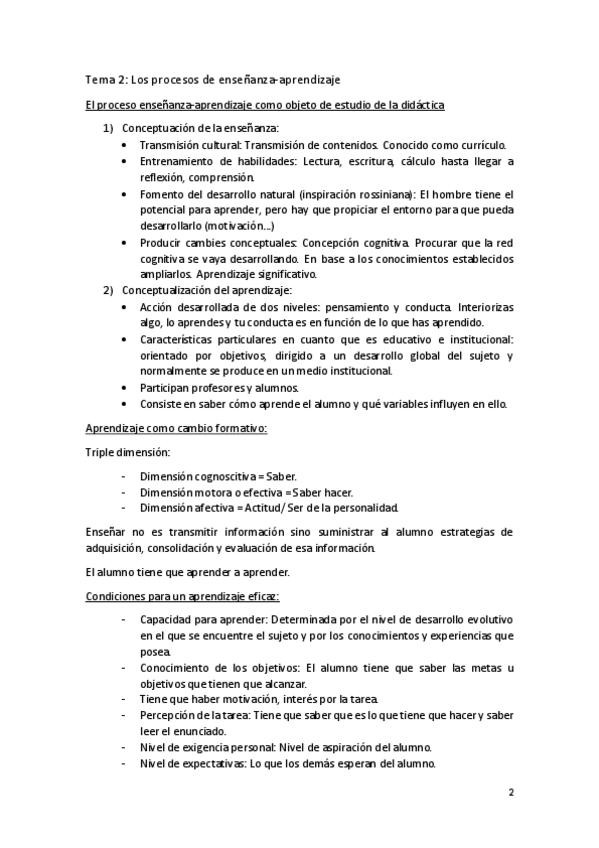 Tema 2: Los procesos de enseñanza-aprendizaje

El proceso enseñanza-aprendizaje como objeto de estudio de la didáctica

1) Conceptuación de la enseñanza:
• Transmisión cultural: Transmisión de contenidos. Conocido como currículo.
• Entrenamiento de habilidades: Lectura, escritura, cálculo hasta llegar a reflexión, comprensión.
• Fomento del desarrollo natural (inspiración rossiniana): El hombre tiene el potencial para aprender, pero hay que propiciar el entorno para que pueda desarrollarlo (motivación...)
• Producir cambies conceptuales: Concepción cognitiva. Procurar que la red cognitiva se vaya desarrollando. En base a los conocimientos establecidos ampliarlos. Aprendizaje significativo.
2) Conceptualización del aprendizaje:
• Acción desarrollada de dos niveles: pensamiento y conducta. Interiorizas algo, lo aprendes y tu conducta es en función de lo que has aprendido.
• Características particulares en cuanto que es educativo e institucional: orientado por objetivos, dirigido a un desarrollo global del sujeto y normalmente se produce en un medio institucional.
• Participan profesores y alumnos.
• Consiste en saber cómo aprende el alumno y qué variables influyen en ello.

Aprendizaje como cambio formativo:

Triple dimensión:

- Dimensión cognoscitiva = Saber.
- Dimensión motora o efectiva = Saber hacer.
- Dimensión afectiva = Actitud/ Ser de la personalidad.

Enseñar no es transmitir información sino suministrar al alumno estrategias de adquisición, consolidación y evaluación de esa información.

El alumno tiene que aprender a aprender.

Condiciones para un aprendizaje eficaz:

- Capacidad para aprender: Determinada por el nivel de desarrollo evolutivo en el que se encuentre el sujeto y por los conocimientos y experiencias que posea.
- Conocimiento de los objetivos: El alumno tiene que saber las metas u objetivos que tienen que alcanzar.
- Tiene que haber motivación, interés por la tarea.
- Percepción de la tarea: Tiene que saber que es lo que tiene que hacer y saber leer el enunciado.
- Nivel de exigencia personal: Nivel de aspiración del alumno.
- Nivel de expectativas: Lo que los demás esperan del alumno.

2